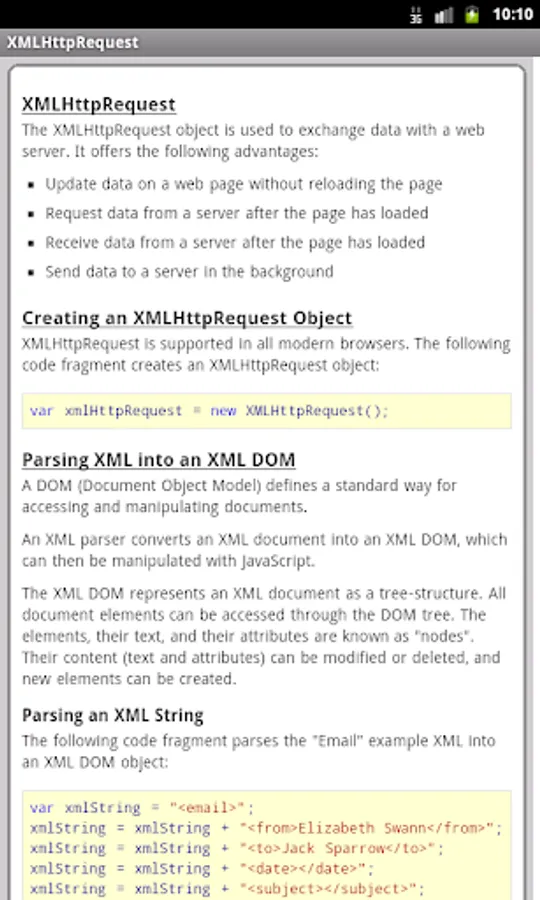 3G 10:10

XMLHttpRequest

XMLHttpRequest

The XMLHttpRequest object is used to exchange data with a web server. It offers the following advantages:

- Update data on a web page without reloading the page
- Request data from a server after the page has loaded
- Receive data from a server after the page has loaded
- Send data to a server in the background

Creating an XMLHttpRequest Object

XMLHttpRequest is supported in all modern browsers. The following code fragment creates an XMLHttpRequest object:

var xmlHttpRequest = new XMLHttpRequest();

Parsing XML into an XML DOM

A DOM (Document Object Model) defines a standard way for accessing and manipulating documents.

An XML parser converts an XML document into an XML DOM, which can then be manipulated with JavaScript.

The XML DOM represents an XML document as a tree-structure. All document elements can be accessed through the DOM tree. The elements, their text, and their attributes are known as "nodes". Their content (text and attributes) can be modified or deleted, and new elements can be created.

Parsing an XML String

The following code fragment parses the "Email" example XML into an XML DOM object:

var xmlString = "<email>";
xmlString = xmlString + "<from>Elizabeth Swann</from>";
xmlString = xmlString + "<to>Jack Sparrow</to>";
xmlString = xmlString + "<date></date>";
xmlString = xmlString + "<subject></subject>";